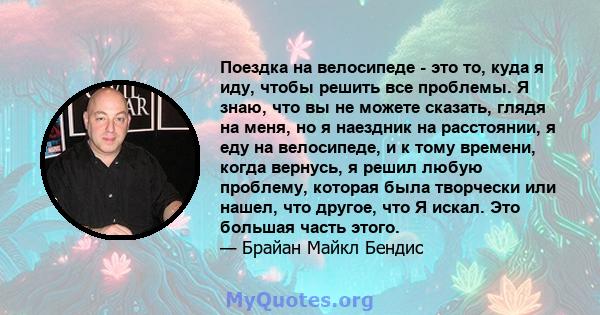 Поездка на велосипеде - это то, куда я иду, чтобы решить все проблемы. Я знаю, что вы не можете сказать, глядя на меня, но я наездник на расстоянии, я еду на велосипеде, и к тому времени, когда вернусь, я решил любую проблему, которая была творчески или нашел, что другое, что Я искал. Это большая часть этого.
— Брайан Майкл Бендис

MyQuotes.org